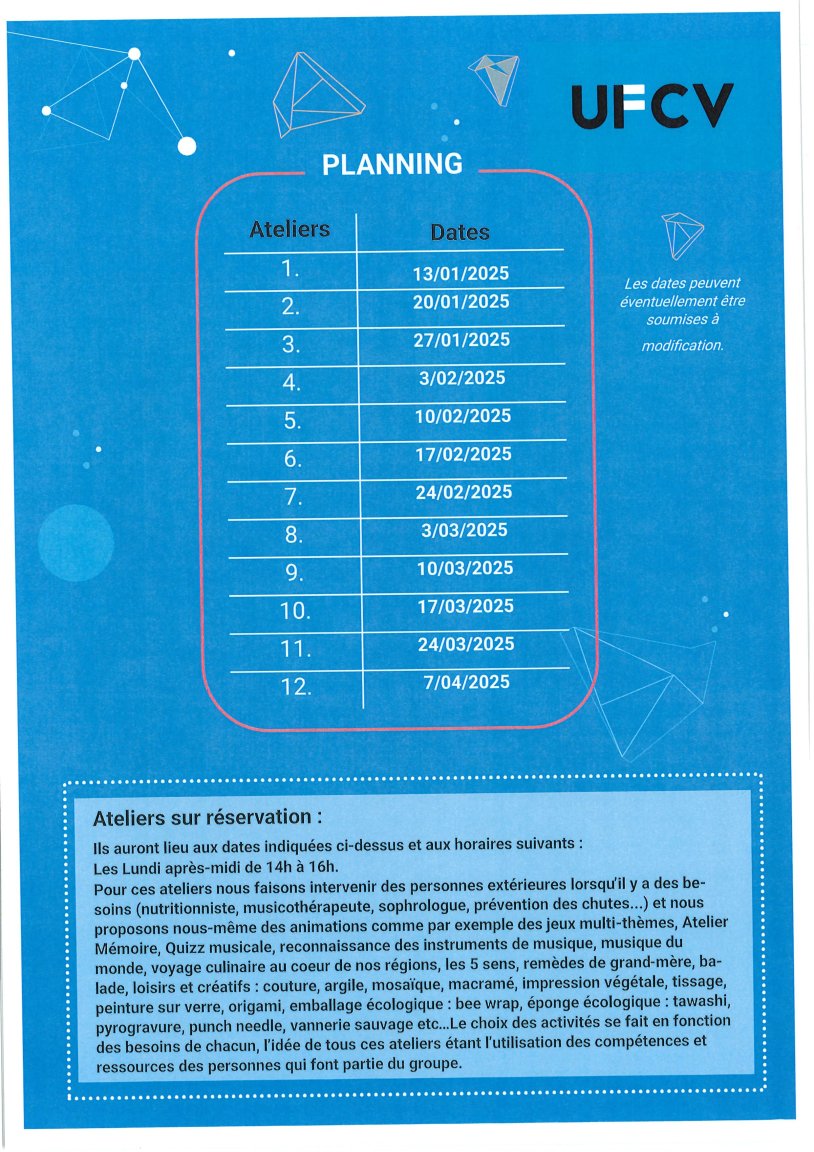 UFCV

PLANNING

| Ateliers | Dates |
|---|---|
| 1. | 13/01/2025 |
| 2. | 20/01/2025 |
| 3. | 27/01/2025 |
| 4. | 3/02/2025 |
| 5. | 10/02/2025 |
| 6. | 17/02/2025 |
| 7. | 24/02/2025 |
| 8. | 3/03/2025 |
| 9. | 10/03/2025 |
| 10. | 17/03/2025 |
| 11. | 24/03/2025 |
| 12. | 7/04/2025 |

Les dates peuvent éventuellement être soumises à modification.

Ateliers sur réservation :

Ils auront lieu aux dates indiquées ci-dessus et aux horaires suivants :
Les Lundi après-midi de 14h à 16h.
Pour ces ateliers nous faisons intervenir des personnes extérieures lorsqu'il y a des besoins (nutritionniste, musicothérapeute, sophrologue, prévention des chutes...) et nous proposons nous-même des animations comme par exemple des jeux multi-thèmes, Atelier Mémoire, Quizz musicale, reconnaissance des instruments de musique, musique du monde, voyage culinaire au coeur de nos régions, les 5 sens, remèdes de grand-mère, balade, loisirs et créatifs : couture, argile, mosaïque, macramé, impression végétale, tissage, peinture sur verre, origami, emballage écologique : bee wrap, éponge écologique : tawashi, pyrogravure, punch needle, vannerie sauvage etc...Le choix des activités se fait en fonction des besoins de chacun, l'idée de tous ces ateliers étant l'utilisation des compétences et ressources des personnes qui font partie du groupe.